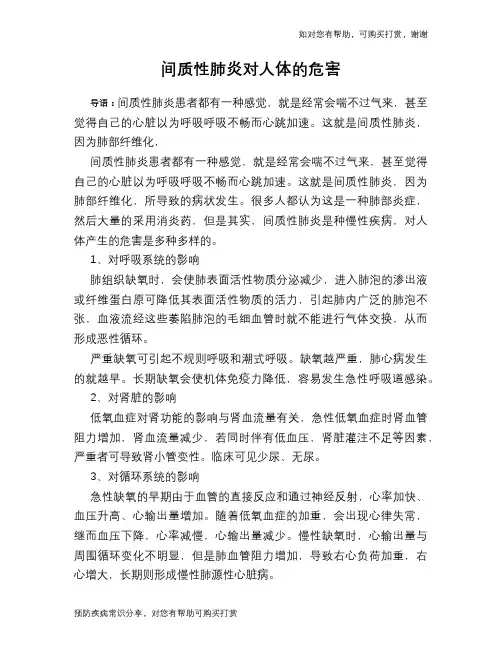 如对您有帮助，可购买打赏，谢谢

间质性肺炎对人体的危害

导语：间质性肺炎患者都有一种感觉，就是经常会喘不过气来，甚至觉得自己的心脏以为呼吸呼吸不畅而心跳加速。这就是间质性肺炎，因为肺部纤维化，

间质性肺炎患者都有一种感觉，就是经常会喘不过气来，甚至觉得自己的心脏以为呼吸呼吸不畅而心跳加速。这就是间质性肺炎，因为肺部纤维化，所导致的病状发生。很多人都认为这是一种肺部炎症，然后大量的采用消炎药，但是其实，间质性肺炎是种慢性疾病，对人体产生的危害是多种多样的。

1、对呼吸系统的影响

肺组织缺氧时，会使肺表面活性物质分泌减少，进入肺泡的渗出液或纤维蛋白原可降低其表面活性物质的活力，引起肺内广泛的肺泡不张，血液流经这些萎陷肺泡的毛细血管时就不能进行气体交换，从而形成恶性循环。

严重缺氧可引起不规则呼吸和潮式呼吸。缺氧越严重，肺心病发生的就越早。长期缺氧会使机体免疫力降低，容易发生急性呼吸道感染。

2、对肾脏的影响

低氧血症对肾功能的影响与肾血流量有关，急性低氧血症时肾血管阻力增加，肾血流量减少，若同时伴有低血压、肾脏灌注不足等因素，严重者可导致肾小管变性。临床可见少尿、无尿。

3、对循环系统的影响

急性缺氧的早期由于血管的直接反应和通过神经反射，心率加快、血压升高、心输出量增加。随着低氧血症的加重，会出现心律失常，继而血压下降，心率减慢，心输出量减少。慢性缺氧时，心输出量与周围循环变化不明显，但是肺血管阻力增加，导致右心负荷加重，右心增大，长期则形成慢性肺源性心脏病。

预防疾病常识分享，对您有帮助可购买打赏